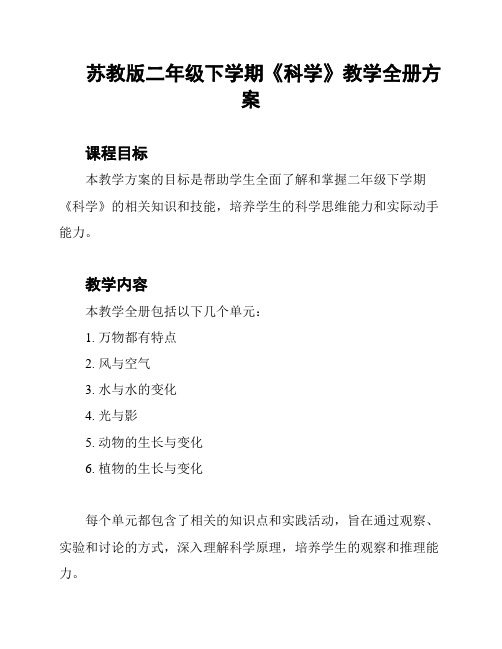 苏教版二年级下学期《科学》教学全册方案

课程目标

本教学方案的目标是帮助学生全面了解和掌握二年级下学期《科学》的相关知识和技能，培养学生的科学思维能力和实际动手能力。

教学内容

本教学全册包括以下几个单元：

1. 万物都有特点

2. 风与空气

3. 水与水的变化

4. 光与影

5. 动物的生长与变化

6. 植物的生长与变化

每个单元都包含了相关的知识点和实践活动，旨在通过观察、实验和讨论的方式，深入理解科学原理，培养学生的观察和推理能力。